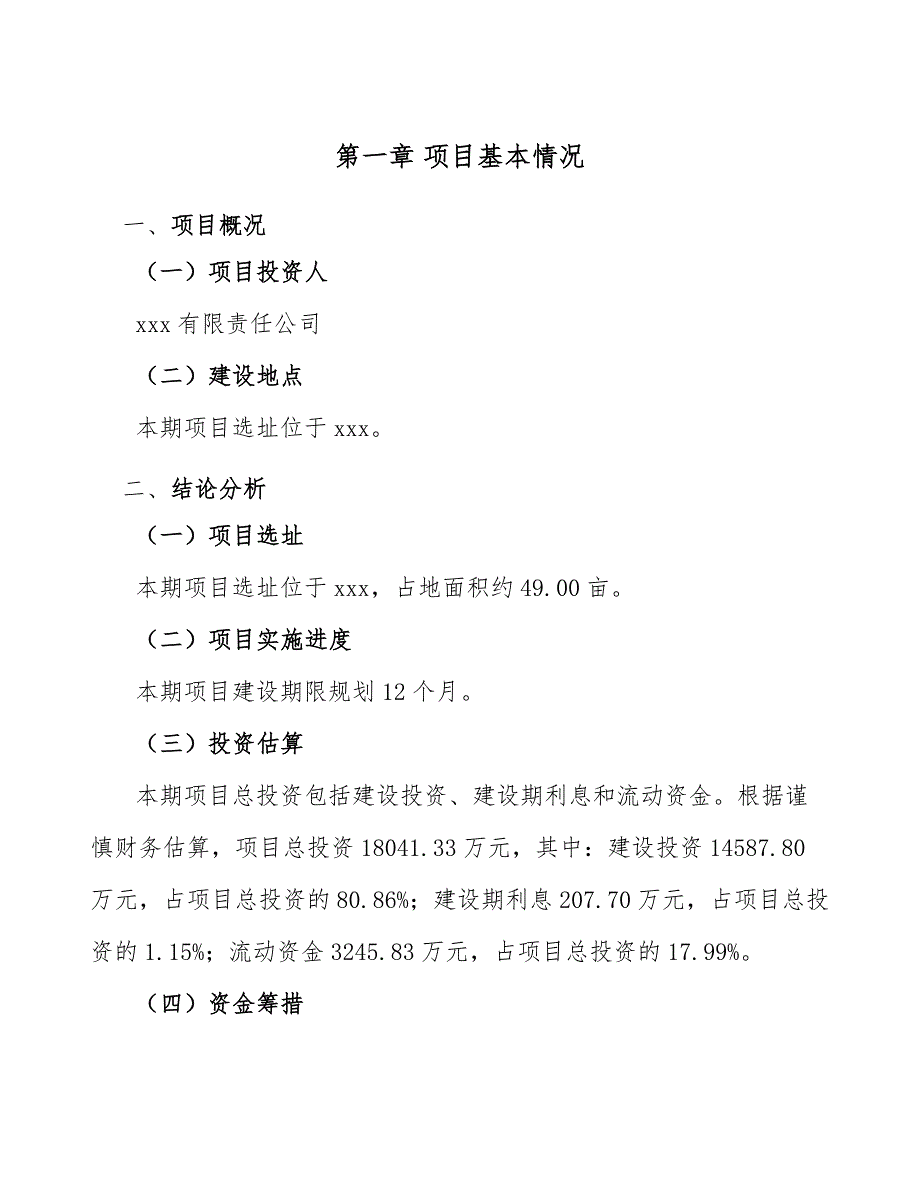 第一章 项目基本情况

一、项目概况

（一）项目投资人

xxx 有限责任公司

（二）建设地点

本期项目选址位于 xxx。

二、结论分析

（一）项目选址

本期项目选址位于 xxx，占地面积约 49.00 亩。

（二）项目实施进度

本期项目建设期限规划 12 个月。

（三）投资估算

本期项目总投资包括建设投资、建设期利息和流动资金。根据谨慎财务估算，项目总投资 18041.33 万元，其中：建设投资 14587.80 万元，占项目总投资的 80.86%；建设期利息 207.70 万元，占项目总投资的 1.15%；流动资金 3245.83 万元，占项目总投资的 17.99%。

（四）资金筹措